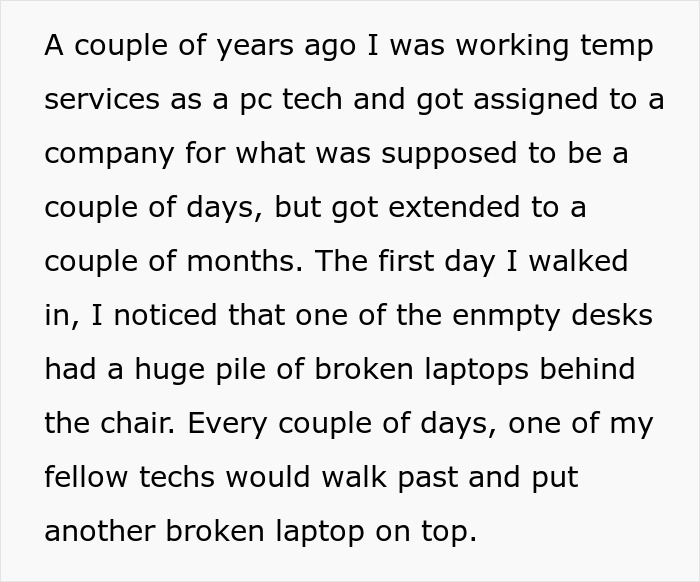 A couple of years ago I was working temp services as a pc tech and got assigned to a company for what was supposed to be a couple of days, but got extended to a couple of months. The first day I walked in, I noticed that one of the enmpty desks had a huge pile of broken laptops behind the chair. Every couple of days, one of my fellow techs would walk past and put another broken laptop on top.